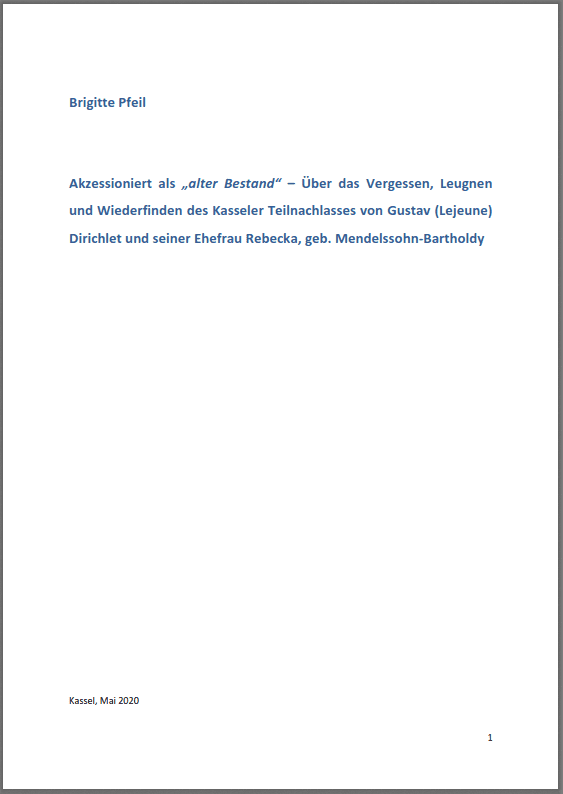 Brigitte Pfeil

Akzessioniert als „alter Bestand“ – Über das Vergessen, Leugnen und Wiederfinden des Kasseler Teilnachlasses von Gustav (Lejeune) Dirichlet und seiner Ehefrau Rebecka, geb. Mendelssohn-Bartholdy

Kassel, Mai 2020

1